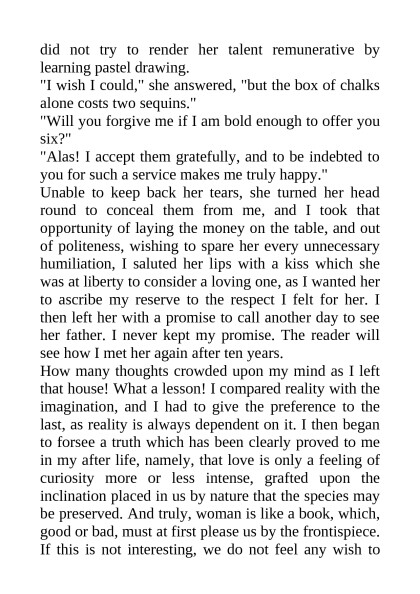 did not try to render her talent remunerative by learning pastel drawing.

"I wish I could," she answered, "but the box of chalks alone costs two sequins."

"Will you forgive me if I am bold enough to offer you six?"

"Alas! I accept them gratefully, and to be indebted to you for such a service makes me truly happy."

Unable to keep back her tears, she turned her head round to conceal them from me, and I took that opportunity of laying the money on the table, and out of politeness, wishing to spare her every unnecessary humiliation, I saluted her lips with a kiss which she was at liberty to consider a loving one, as I wanted her to ascribe my reserve to the respect I felt for her. I then left her with a promise to call another day to see her father. I never kept my promise. The reader will see how I met her again after ten years.

How many thoughts crowded upon my mind as I left that house! What a lesson! I compared reality with the imagination, and I had to give the preference to the last, as reality is always dependent on it. I then began to forsee a truth which has been clearly proved to me in my after life, namely, that love is only a feeling of curiosity more or less intense, grafted upon the inclination placed in us by nature that the species may be preserved. And truly, woman is like a book, which, good or bad, must at first please us by the frontispiece. If this is not interesting, we do not feel any wish to